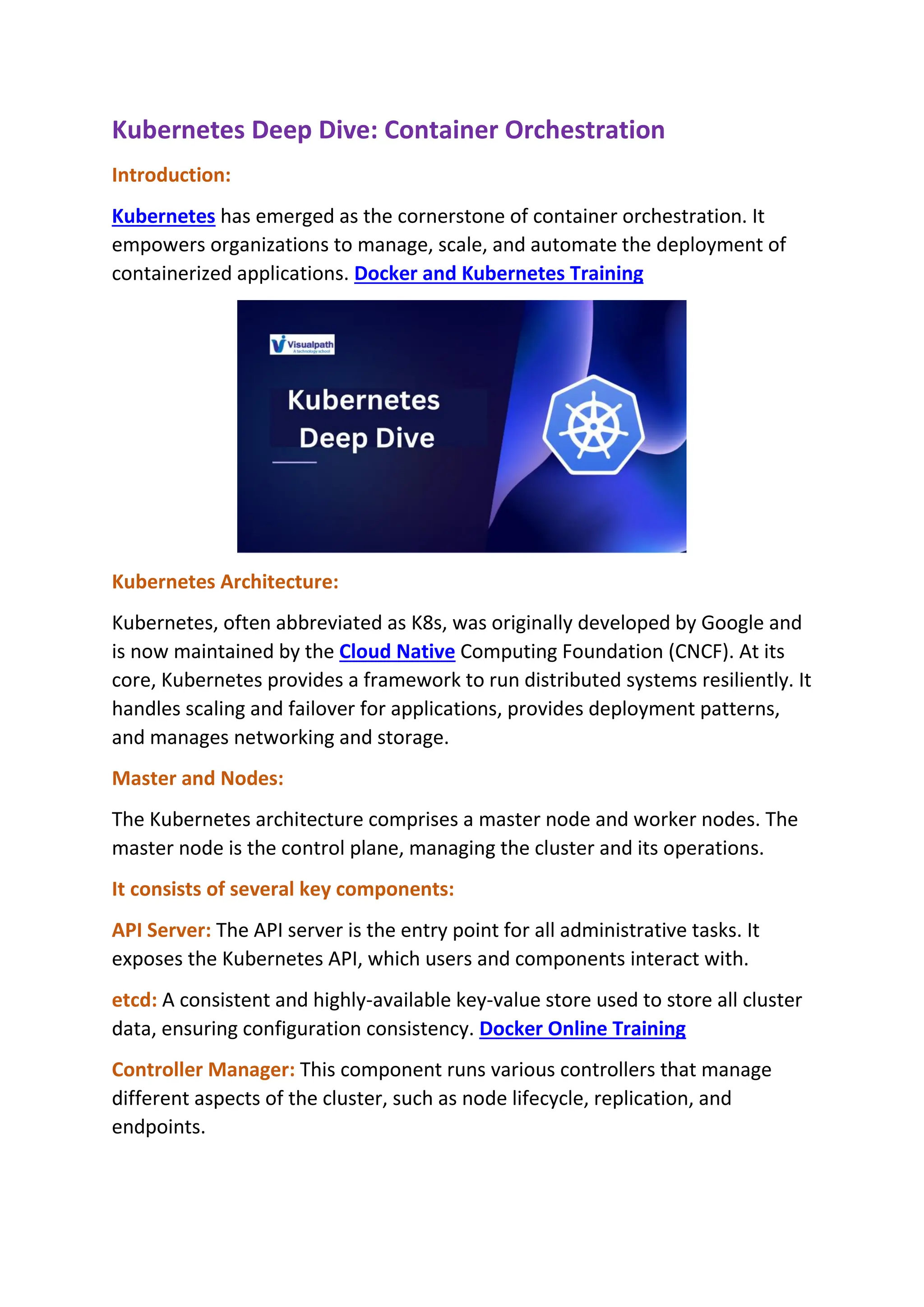 Kubernetes Deep Dive: Container Orchestration

Introduction:

Kubernetes has emerged as the cornerstone of container orchestration. It empowers organizations to manage, scale, and automate the deployment of containerized applications. Docker and Kubernetes Training

Visualpath
A technology school

Kubernetes Deep Dive

Kubernetes Architecture:

Kubernetes, often abbreviated as K8s, was originally developed by Google and is now maintained by the Cloud Native Computing Foundation (CNCF). At its core, Kubernetes provides a framework to run distributed systems resiliently. It handles scaling and failover for applications, provides deployment patterns, and manages networking and storage.

Master and Nodes:

The Kubernetes architecture comprises a master node and worker nodes. The master node is the control plane, managing the cluster and its operations.

It consists of several key components:

API Server: The API server is the entry point for all administrative tasks. It exposes the Kubernetes API, which users and components interact with.

etcd: A consistent and highly-available key-value store used to store all cluster data, ensuring configuration consistency. Docker Online Training

Controller Manager: This component runs various controllers that manage different aspects of the cluster, such as node lifecycle, replication, and endpoints.